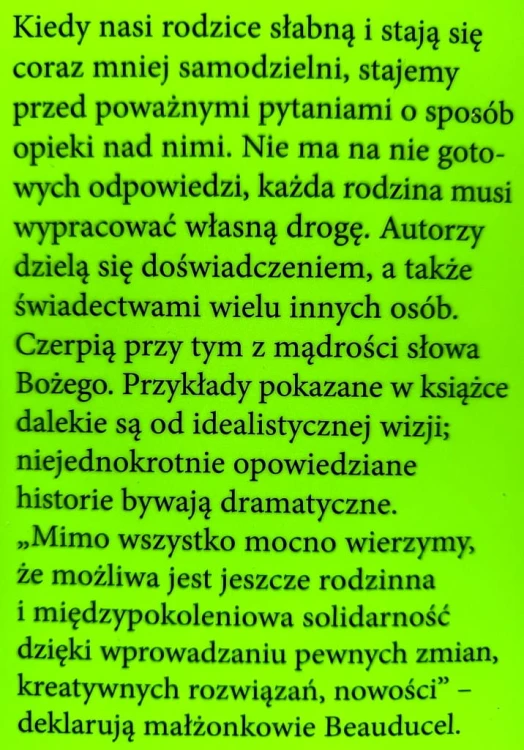 Kiedy nasi rodzice słabną i stają się coraz mniej samodzielni, stajemy przed poważnymi pytaniami o sposób opieki nad nimi. Nie ma na nie gotowych odpowiedzi, każda rodzina musi wypracować własną drogę. Autorzy dzielą się doświadczeniem, a także świadectwami wielu innych osób. Czerpią przy tym z mądrości słowa Bożego. Przykłady pokazane w książce dalekie są od idealistycznej wizji; niejednokrotnie opowiedziane historie bywają dramatyczne. „Mimo wszystko mocno wierzymy, że możliwa jest jeszcze rodzinna i międzypokoleniowa solidarność dzięki wprowadzaniu pewnych zmian, kreatywnych rozwiązań, nowości” – deklarują małżonkowie Beauducel.